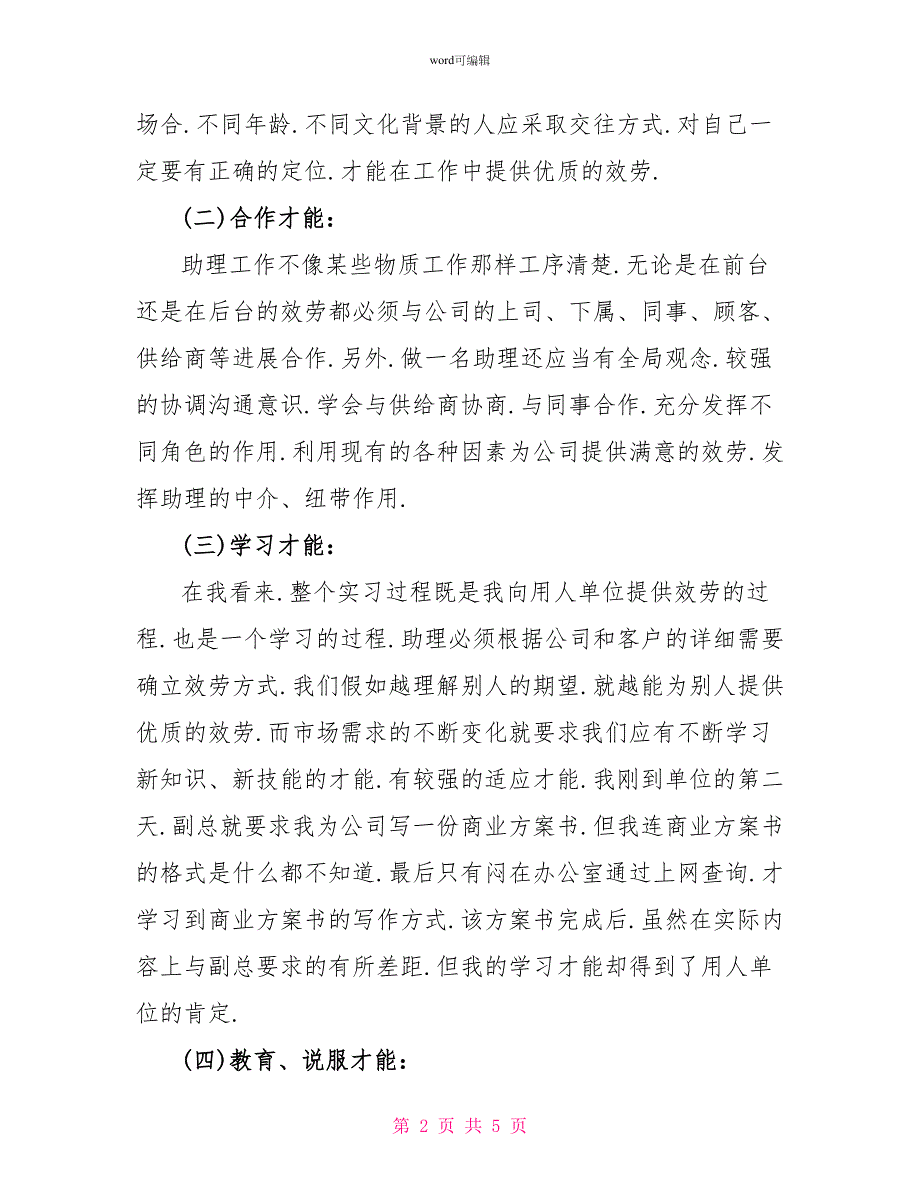 word可编辑

场合.不同年龄.不同文化背景的人应采取交往方式.对自己一定要有正确的定位.才能在工作中提供优质的效劳.

(二)合作才能:

助理工作不像某些物质工作那样工序清楚.无论是在前台还是在后台的效劳都必须与公司的上司、下属、同事、顾客、供给商等进展合作.另外.做一名助理还应当有全局观念.较强的协调沟通意识.学会与供给商协商.与同事合作.充分发挥不同角色的作用.利用现有的各种因素为公司提供满意的效劳.发挥助理的中介、纽带作用.

(三)学习才能:

在我看来.整个实习过程既是我向用人单位提供效劳的过程.也是一个学习的过程.助理必须根据公司和客户的详细需要确立效劳方式.我们假如越理解别人的期望.就越能为别人提供优质的效劳.而市场需求的不断变化就要求我们应有不断学习新知识、新技能的才能.有较强的适应才能.我刚到单位的第二天.副总就要求我为公司写一份商业方案书.但我连商业方案书的格式是什么都不知道.最后只有闷在办公室通过上网查询.才学习到商业方案书的写作方式.该方案书完成后.虽然在实际内容上与副总要求的有所差距.但我的学习才能却得到了用人单位的肯定.

(四)教育、说服才能:

第 2 页 共 5 页